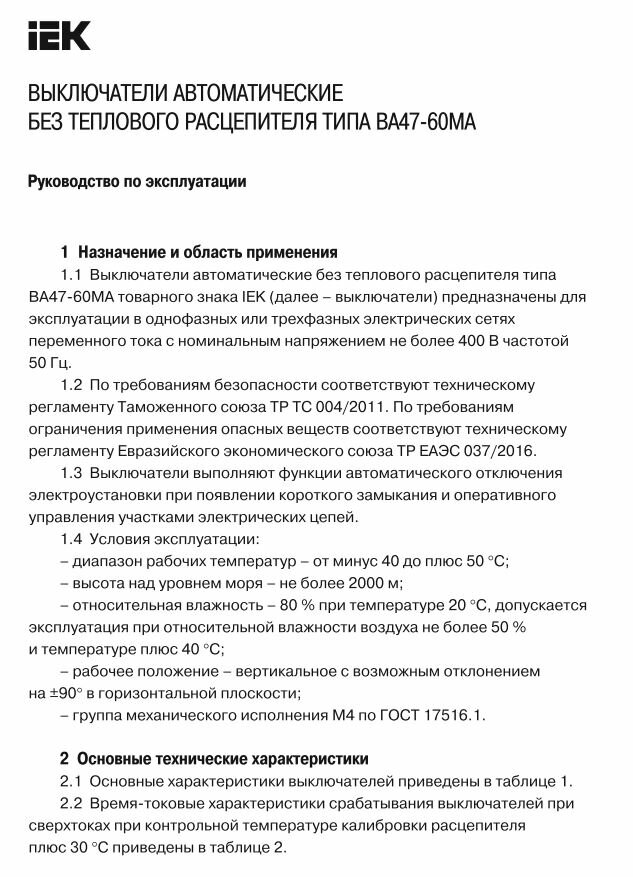 IEK

ВЫКЛЮЧАТЕЛИ АВТОМАТИЧЕСКИЕ
БЕЗ ТЕПЛОВОГО РАСЦЕПИТЕЛЯ ТИПА ВА47-60МА

Руководство по эксплуатации

1 Назначение и область применения

1.1 Выключатели автоматические без теплового расцепителя типа ВА47-60МА товарного знака IEK (далее – выключатели) предназначены для эксплуатации в однофазных или трехфазных электрических сетях переменного тока с номинальным напряжением не более 400 В частотой 50 Гц.

1.2 По требованиям безопасности соответствуют техническому регламенту Таможенного союза ТР ТС 004/2011. По требованиям ограничения применения опасных веществ соответствуют техническому регламенту Евразийского экономического союза ТР ЕАЭС 037/2016.

1.3 Выключатели выполняют функции автоматического отключения электроустановки при появлении короткого замыкания и оперативного управления участками электрических цепей.

1.4 Условия эксплуатации:

– диапазон рабочих температур – от минус 40 до плюс 50 °С;

– высота над уровнем моря – не более 2000 м;

– относительная влажность – 80 % при температуре 20 °С, допускается эксплуатация при относительной влажности воздуха не более 50 % и температуре плюс 40 °С;

– рабочее положение – вертикальное с возможным отклонением на ±90° в горизонтальной плоскости;

– группа механического исполнения М4 по ГОСТ 17516.1.

2 Основные технические характеристики

2.1 Основные характеристики выключателей приведены в таблице 1.

2.2 Время-токовые характеристики срабатывания выключателей при сверхтоках при контрольной температуре калибровки расцепителя плюс 30 °С приведены в таблице 2.